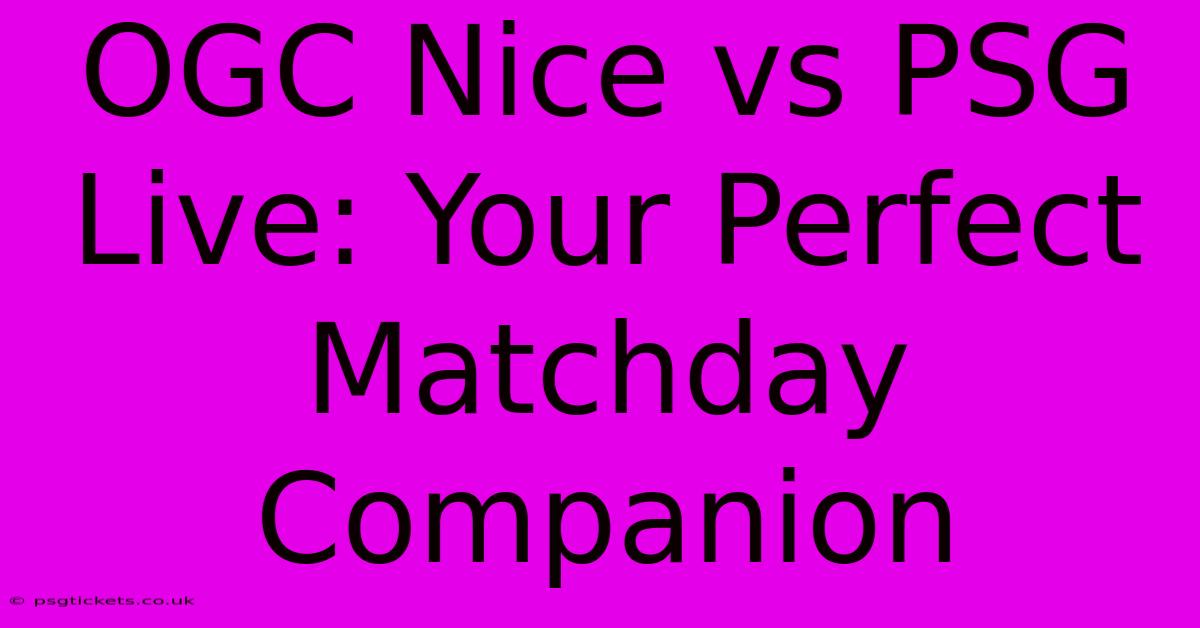 OGC Nice vs PSG Live: Your Perfect Matchday Companion

© psgtickets.co.uk